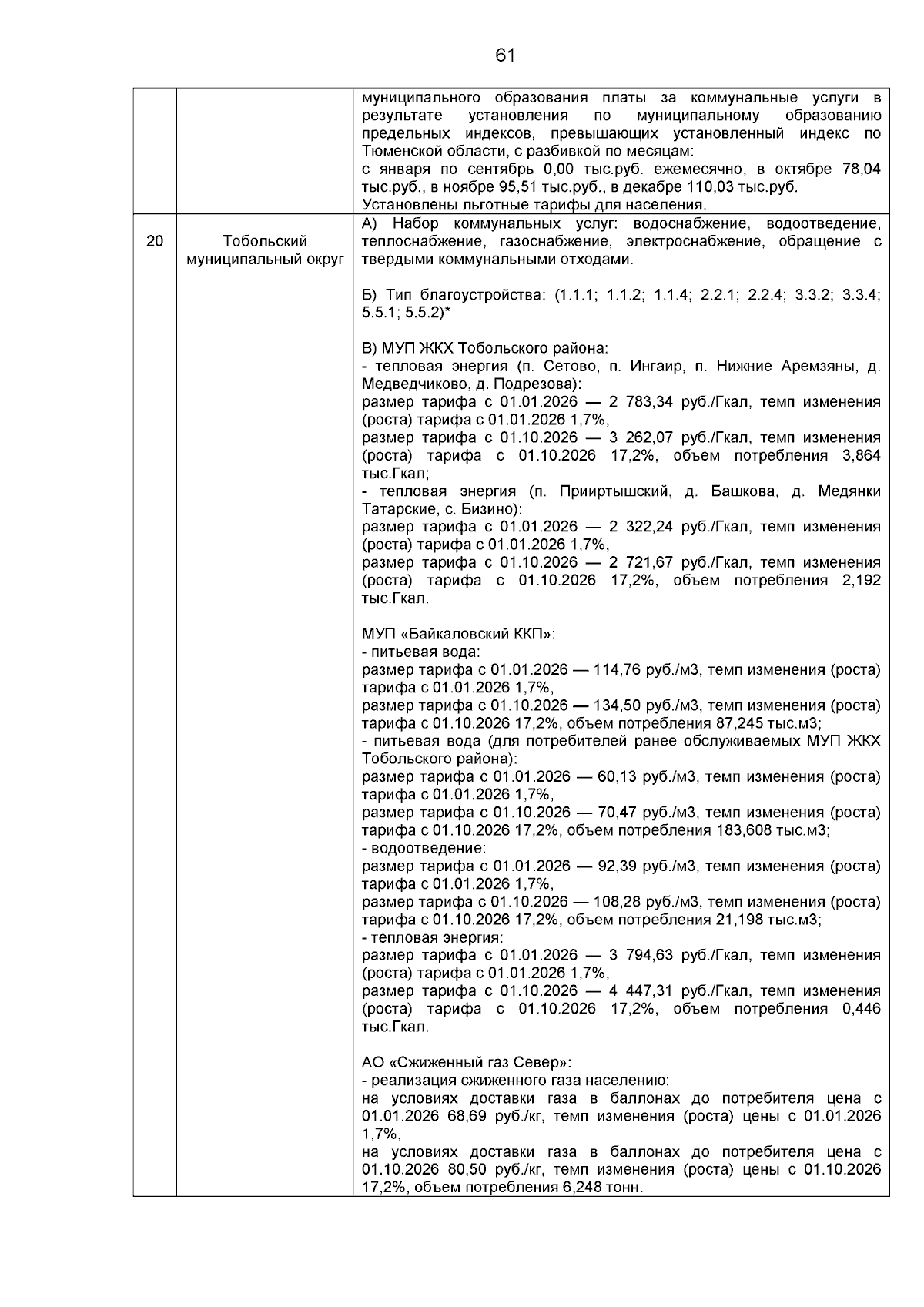 61

| | | |
|---|---|---|
| | | муниципального образования платы за коммунальные услуги в результате установления по муниципальному образованию предельных индексов, превышающих установленный индекс по Тюменской области, с разбивкой по месяцам:<br>с января по сентябрь 0,00 тыс.руб. ежемесячно, в октябре 78,04 тыс.руб., в ноябре 95,51 тыс.руб., в декабре 110,03 тыс.руб.<br>Установлены льготные тарифы для населения. |
| 20 | Тобольский муниципальный округ | А) Набор коммунальных услуг: водоснабжение, водоотведение, теплоснабжение, газоснабжение, электроснабжение, обращение с твердыми коммунальными отходами.<br><br>Б) Тип благоустройства: (1.1.1; 1.1.2; 1.1.4; 2.2.1; 2.2.4; 3.3.2; 3.3.4; 5.5.1; 5.5.2)*<br><br>В) МУП ЖКХ Тобольского района:<br>- тепловая энергия (п. Сетово, п. Ингаир, п. Нижние Аремзяны, д. Медведчиково, д. Подрезова):<br>размер тарифа с 01.01.2026 — 2 783,34 руб./Гкал, темп изменения (роста) тарифа с 01.01.2026 1,7%,<br>размер тарифа с 01.10.2026 — 3 262,07 руб./Гкал, темп изменения (роста) тарифа с 01.10.2026 17,2%, объем потребления 3,864 тыс.Гкал;<br>- тепловая энергия (п. Прииртышский, д. Башкова, д. Медянки Татарские, с. Бизино):<br>размер тарифа с 01.01.2026 — 2 322,24 руб./Гкал, темп изменения (роста) тарифа с 01.01.2026 1,7%,<br>размер тарифа с 01.10.2026 — 2 721,67 руб./Гкал, темп изменения (роста) тарифа с 01.10.2026 17,2%, объем потребления 2,192 тыс.Гкал.<br><br>МУП «Байкаловский ККП»:<br>- питьевая вода:<br>размер тарифа с 01.01.2026 — 114,76 руб./м3, темп изменения (роста) тарифа с 01.01.2026 1,7%,<br>размер тарифа с 01.10.2026 — 134,50 руб./м3, темп изменения (роста) тарифа с 01.10.2026 17,2%, объем потребления 87,245 тыс.м3;<br>- питьевая вода (для потребителей ранее обслуживаемых МУП ЖКХ Тобольского района):<br>размер тарифа с 01.01.2026 — 60,13 руб./м3, темп изменения (роста) тарифа с 01.01.2026 1,7%,<br>размер тарифа с 01.10.2026 — 70,47 руб./м3, темп изменения (роста) тарифа с 01.10.2026 17,2%, объем потребления 183,608 тыс.м3;<br>- водоотведение:<br>размер тарифа с 01.01.2026 — 92,39 руб./м3, темп изменения (роста) тарифа с 01.01.2026 1,7%,<br>размер тарифа с 01.10.2026 — 108,28 руб./м3, темп изменения (роста) тарифа с 01.10.2026 17,2%, объем потребления 21,198 тыс.м3;<br>- тепловая энергия:<br>размер тарифа с 01.01.2026 — 3 794,63 руб./Гкал, темп изменения (роста) тарифа с 01.01.2026 1,7%,<br>размер тарифа с 01.10.2026 — 4 447,31 руб./Гкал, темп изменения (роста) тарифа с 01.10.2026 17,2%, объем потребления 0,446 тыс.Гкал.<br><br>АО «Сжиженный газ Север»:<br>- реализация сжиженного газа населению:<br>на условиях доставки газа в баллонах до потребителя цена с 01.01.2026 68,69 руб./кг, темп изменения (роста) цены с 01.01.2026 1,7%,<br>на условиях доставки газа в баллонах до потребителя цена с 01.10.2026 80,50 руб./кг, темп изменения (роста) цены с 01.10.2026 17,2%, объем потребления 6,248 тонн. |